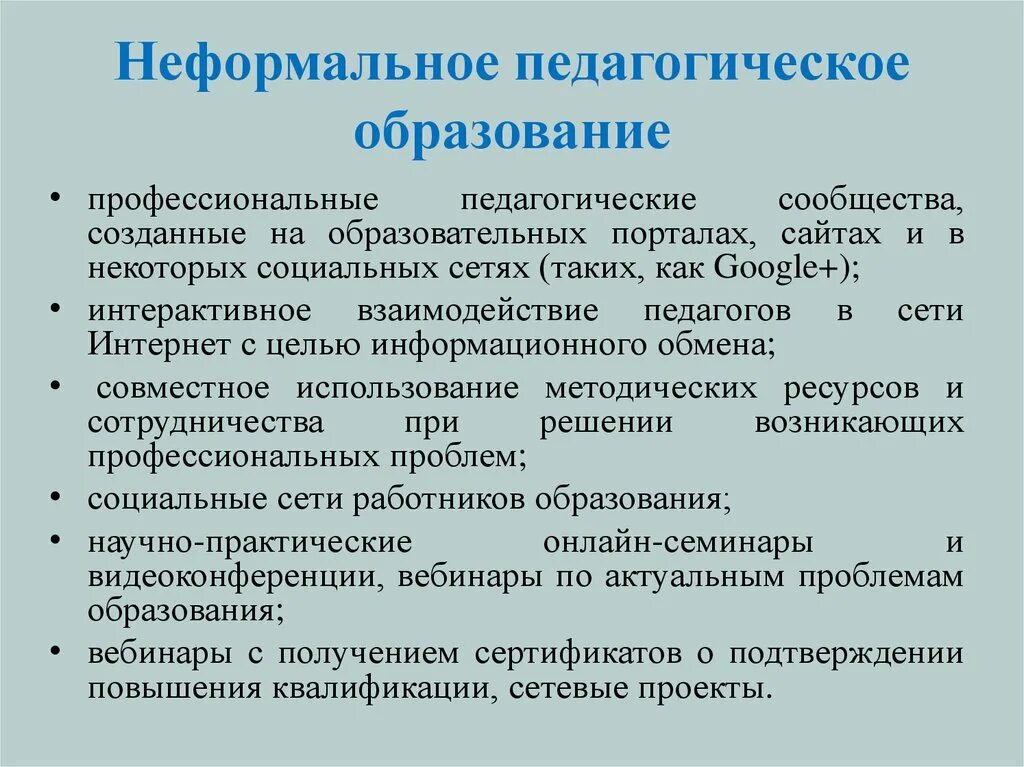 Неформальное педагогическое образование

• профессиональные педагогические сообщества, созданные на образовательных порталах, сайтах и в некоторых социальных сетях (таких, как Google+);
• интерактивное взаимодействие педагогов в сети Интернет с целью информационного обмена;
• совместное использование методических ресурсов и сотрудничества при решении возникающих профессиональных проблем;
• социальные сети работников образования;
• научно-практические онлайн-семинары и видеоконференции, вебинары по актуальным проблемам образования;
• вебинары с получением сертификатов о подтверждении повышения квалификации, сетевые проекты.